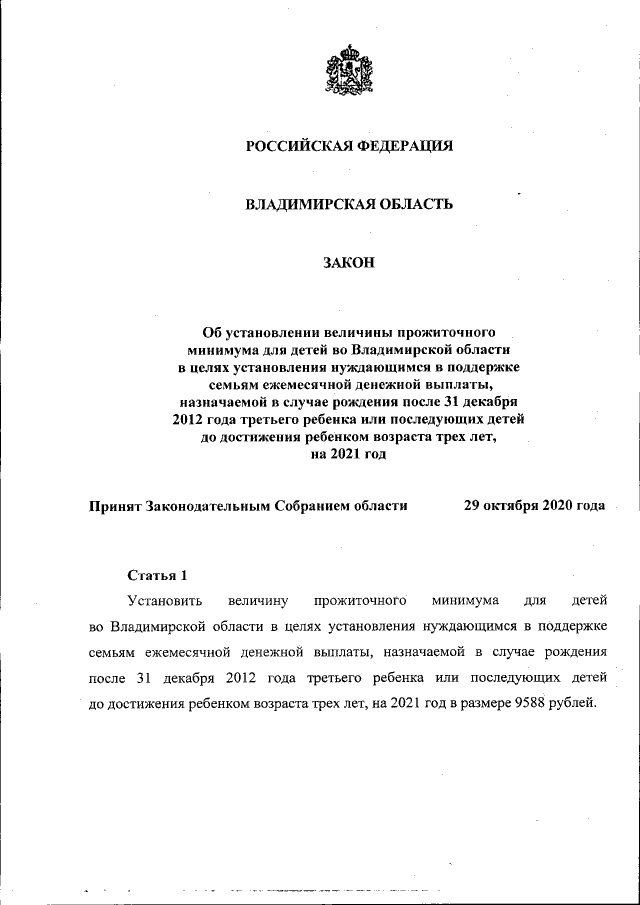 РОССИЙСКАЯ ФЕДЕРАЦИЯ

ВЛАДИМИРСКАЯ ОБЛАСТЬ

ЗАКОН

Об установлении величины прожиточного минимума для детей во Владимирской области в целях установления нуждающимся в поддержке семьям ежемесячной денежной выплаты, назначаемой в случае рождения после 31 декабря 2012 года третьего ребенка или последующих детей до достижения ребенком возраста трех лет, на 2021 год

Принят Законодательным Собранием области 29 октября 2020 года

Статья 1

Установить величину прожиточного минимума для детей во Владимирской области в целях установления нуждающимся в поддержке семьям ежемесячной денежной выплаты, назначаемой в случае рождения после 31 декабря 2012 года третьего ребенка или последующих детей до достижения ребенком возраста трех лет, на 2021 год в размере 9588 рублей.